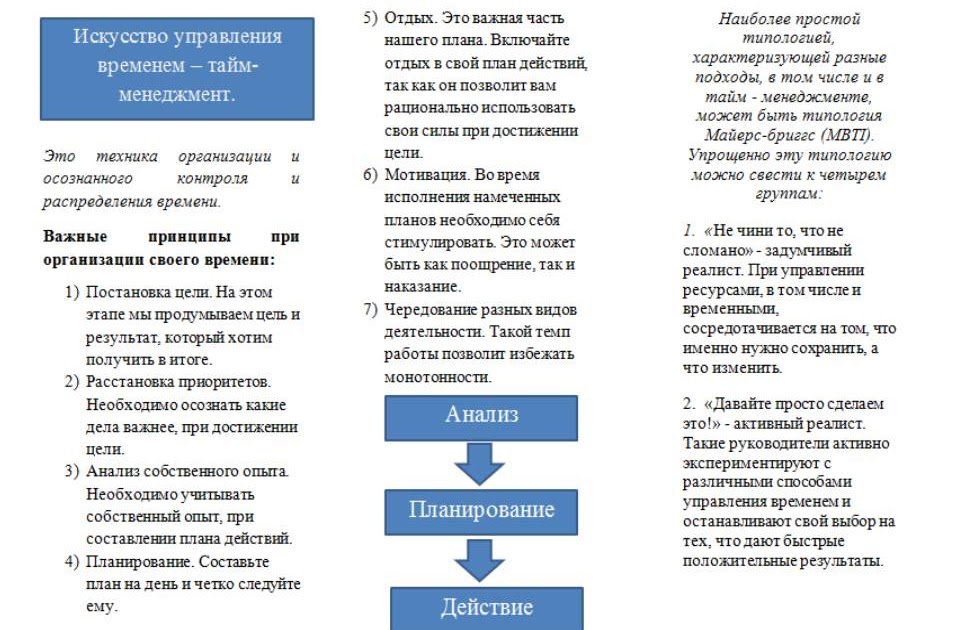 Искусство управления временем – тайм-менеджмент.

Это техника организации и осознанного контроля и распределения времени.

Важные принципы при организации своего времени:

1) Постановка цели. На этом этапе мы продумываем цель и результат, который хотим получить в итоге.
2) Расстановка приоритетов. Необходимо осознать какие дела важнее, при достижении цели.
3) Анализ собственного опыта. Необходимо учитывать собственный опыт, при составлении плана действий.
4) Планирование. Составьте план на день и четко следуйте ему.
5) Отдых. Это важная часть нашего плана. Включайте отдых в свой план действий, так как он позволит вам рационально использовать свои силы при достижении цели.
6) Мотивация. Во время исполнения намеченных планов необходимо себя стимулировать. Это может быть как поощрение, так и наказание.
7) Чередование разных видов деятельности. Такой темп работы позволит избежать монотонности.

Анализ

Планирование

Действие

Наиболее простой типологией, характеризующей разные подходы, в том числе и в тайм - менеджменте, может быть типология Майерс-бриггс (MBTI). Упрощенно эту типологию можно свести к четырем группам:

1. «Не чини то, что не сломано» - задумчивый реалист. При управлении ресурсами, в том числе и временными, сосредотачивается на том, что именно нужно сохранить, а что изменить.

2. «Давайте просто сделаем это!» - активный реалист. Такие руководители активно экспериментируют с различными способами управления временем и останавливают свой выбор на тех, что дают быстрые положительные результаты.